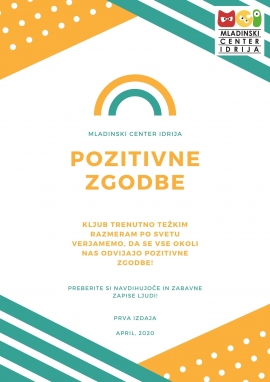 MLADINSKI CENTER IDRIJA

MLADINSKI CENTER IDRIJA

POZITIVNE ZGODBE

KLJUB TRENUTNO TEŽKIM RAZMERAM PO SVETU VERJAMEMO, DA SE VSE OKOLI NAS ODVIJAJO POZITIVNE ZGODBE!

PREBERITE SI NAVDIHUJOČE IN ZABAVNE ZAPISE LJUDI!

PRVA IZDAJA

APRIL, 2020